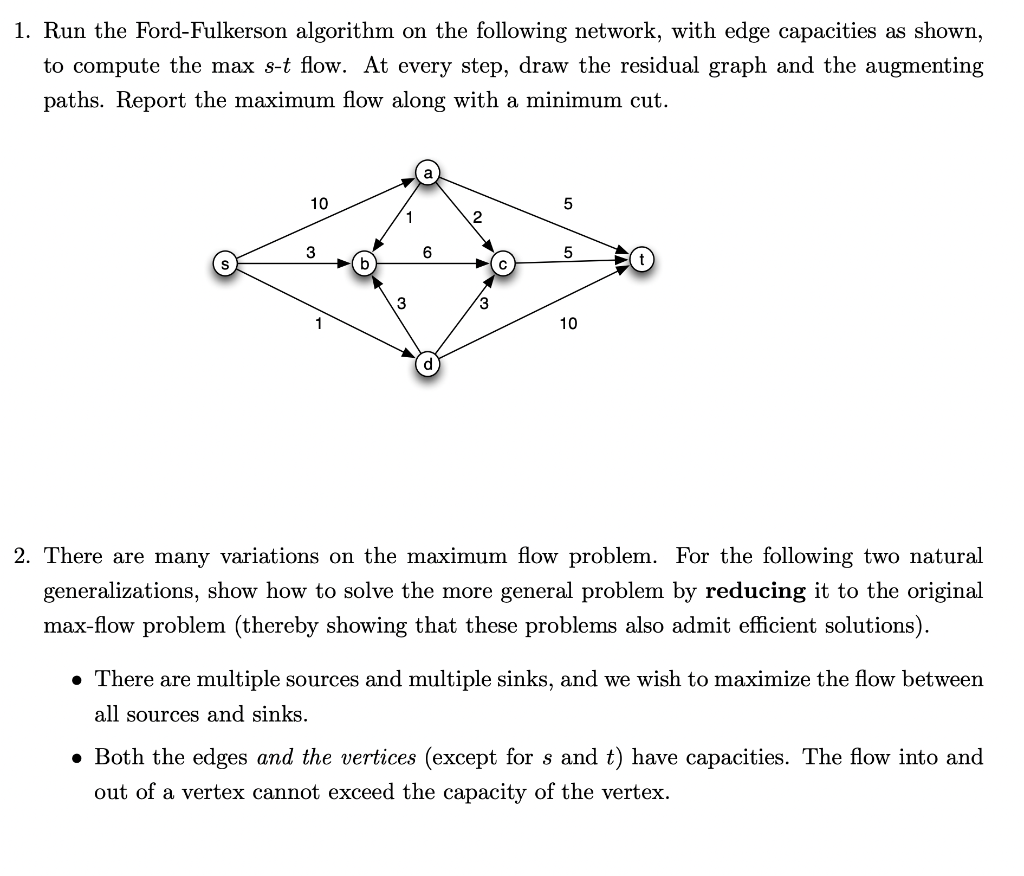 1. Run the Ford-Fulkerson algorithm on the following network, with edge capacities as shown, to compute the max $s$-$t$ flow. At every step, draw the residual graph and the augmenting paths. Report the maximum flow along with a minimum cut.

a
10
1
2
5
s
3
b
6
c
5
t
3
3
1
10
d

2. There are many variations on the maximum flow problem. For the following two natural generalizations, show how to solve the more general problem by **reducing** it to the original max-flow problem (thereby showing that these problems also admit efficient solutions).

• There are multiple sources and multiple sinks, and we wish to maximize the flow between all sources and sinks.

• Both the edges *and the vertices* (except for $s$ and $t$) have capacities. The flow into and out of a vertex cannot exceed the capacity of the vertex.